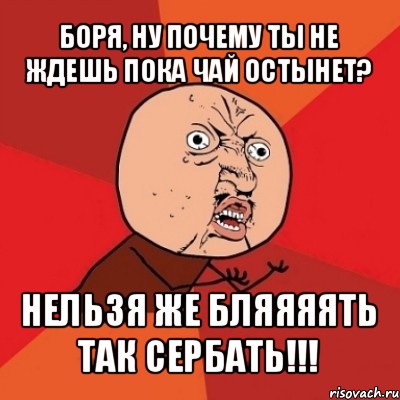 БОРЯ, НУ ПОЧЕМУ ТЫ НЕ ЖДЕШЬ ПОКА ЧАЙ ОСТЫНЕТ?

НЕЛЬЗЯ ЖЕ БЛЯЯЯЯТЬ ТАК СЕРБАТЬ!!!

risovach.ru